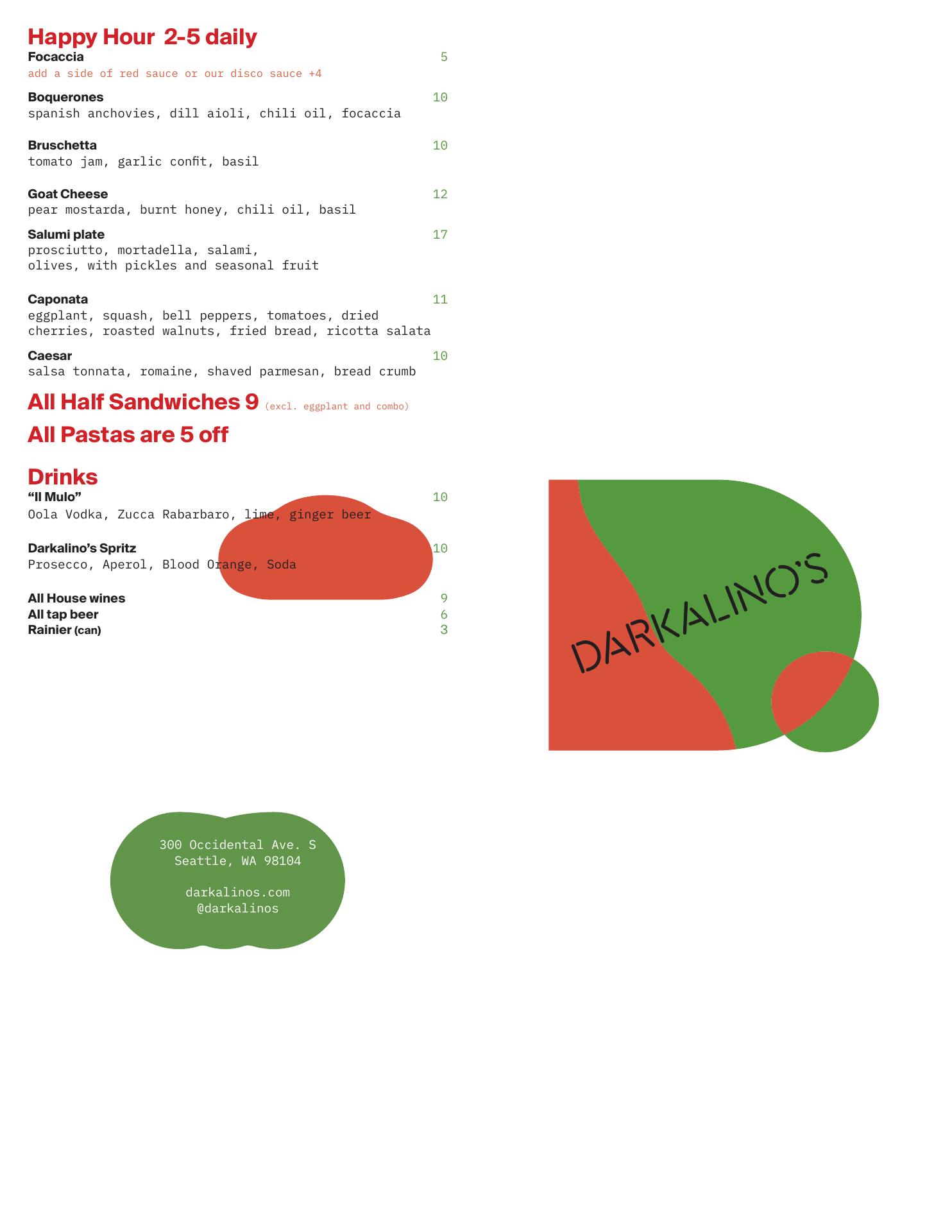 Happy Hour 2-5 daily

Focaccia 5
add a side of red sauce or our disco sauce +4

Boquerones 10
spanish anchovies, dill aioli, chili oil, focaccia

Bruschetta 10
tomato jam, garlic confit, basil

Goat Cheese 12
pear mostarda, burnt honey, chili oil, basil

Salumi plate 17
prosciutto, mortadella, salami, olives, with pickles and seasonal fruit

Caponata 11
eggplant, squash, bell peppers, tomatoes, dried cherries, roasted walnuts, fried bread, ricotta salata

Caesar 10
salsa tonnata, romaine, shaved parmesan, bread crumb

All Half Sandwiches 9 (excl. eggplant and combo)

All Pastas are 5 off

Drinks

"Il Mulo" 10
Oola Vodka, Zucca Rabarbaro, lime, ginger beer

Darkalino's Spritz 10
Prosecco, Aperol, Blood Orange, Soda

All House wines 9
All tap beer 6
Rainier (can) 3

DARKALINO'S

300 Occidental Ave. S
Seattle, WA 98104

darkalinos.com
@darkalinos